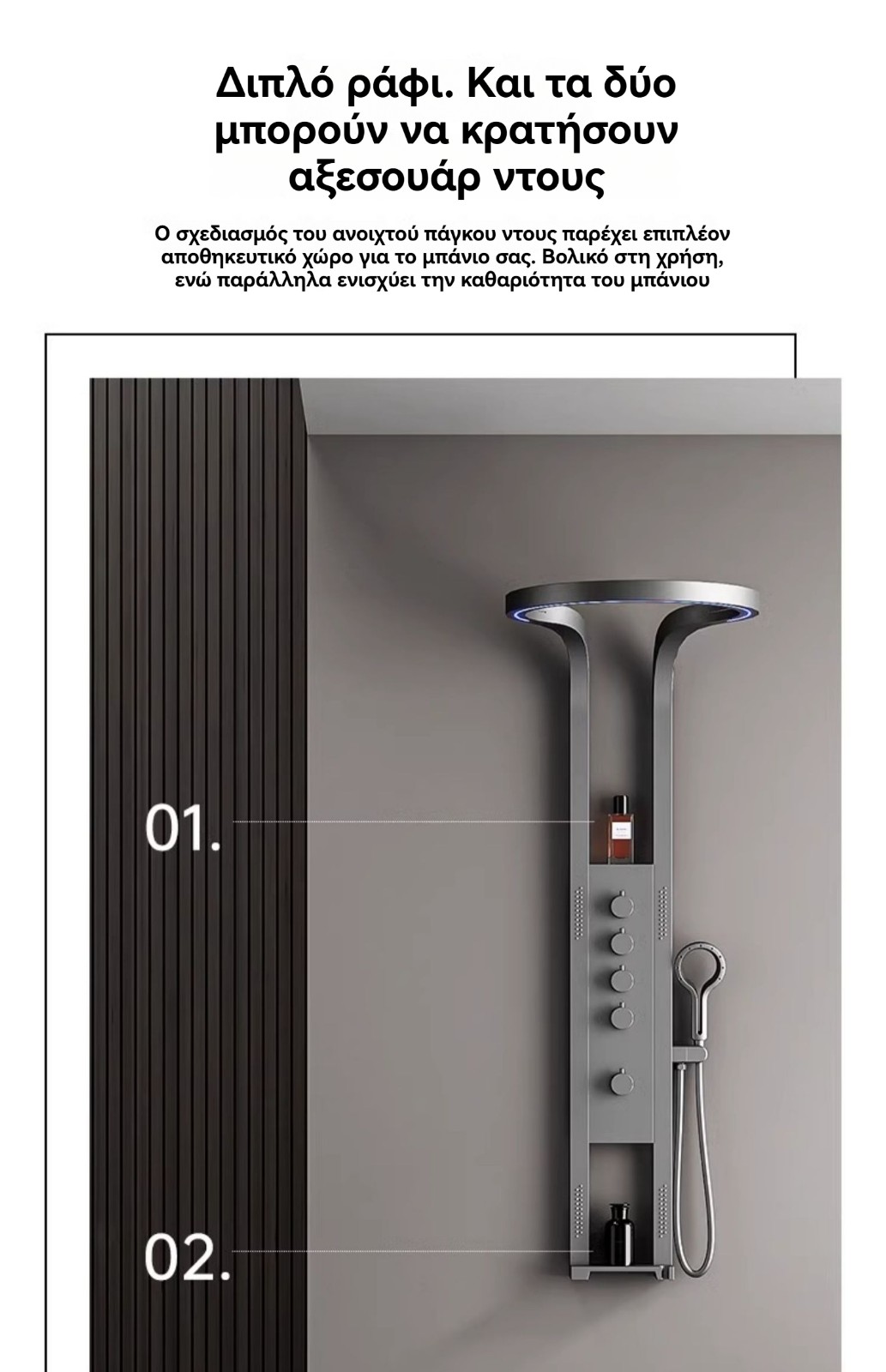 Διπλό ράφι. Και τα δύο μπορούν να κρατήσουν αξεσουάρ ντους

Ο σχεδιασμός του ανοιχτού πάγκου ντους παρέχει επιπλέον αποθηκευτικό χώρο για το μπάνιο σας. Βολικό στη χρήση, ενώ παράλληλα ενισχύει την καθαριότητα του μπάνιου

01.

02.